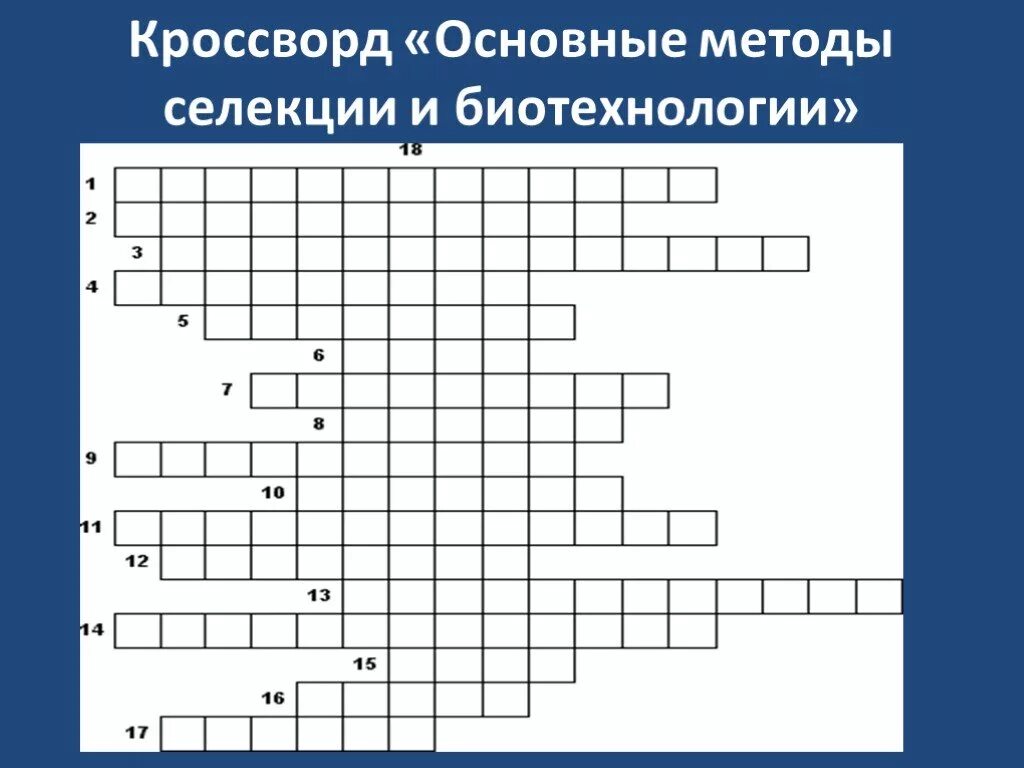 Кроссворд «Основные методы селекции и биотехнологии»

18
1
2
3
4
5
6
7
8
9
10
11
12
13
14
15
16
17